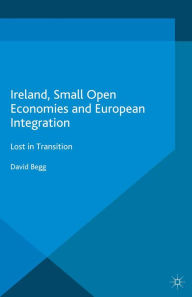 Ireland, Small Open Economies and European Integration

Lost in Transition

David Begg